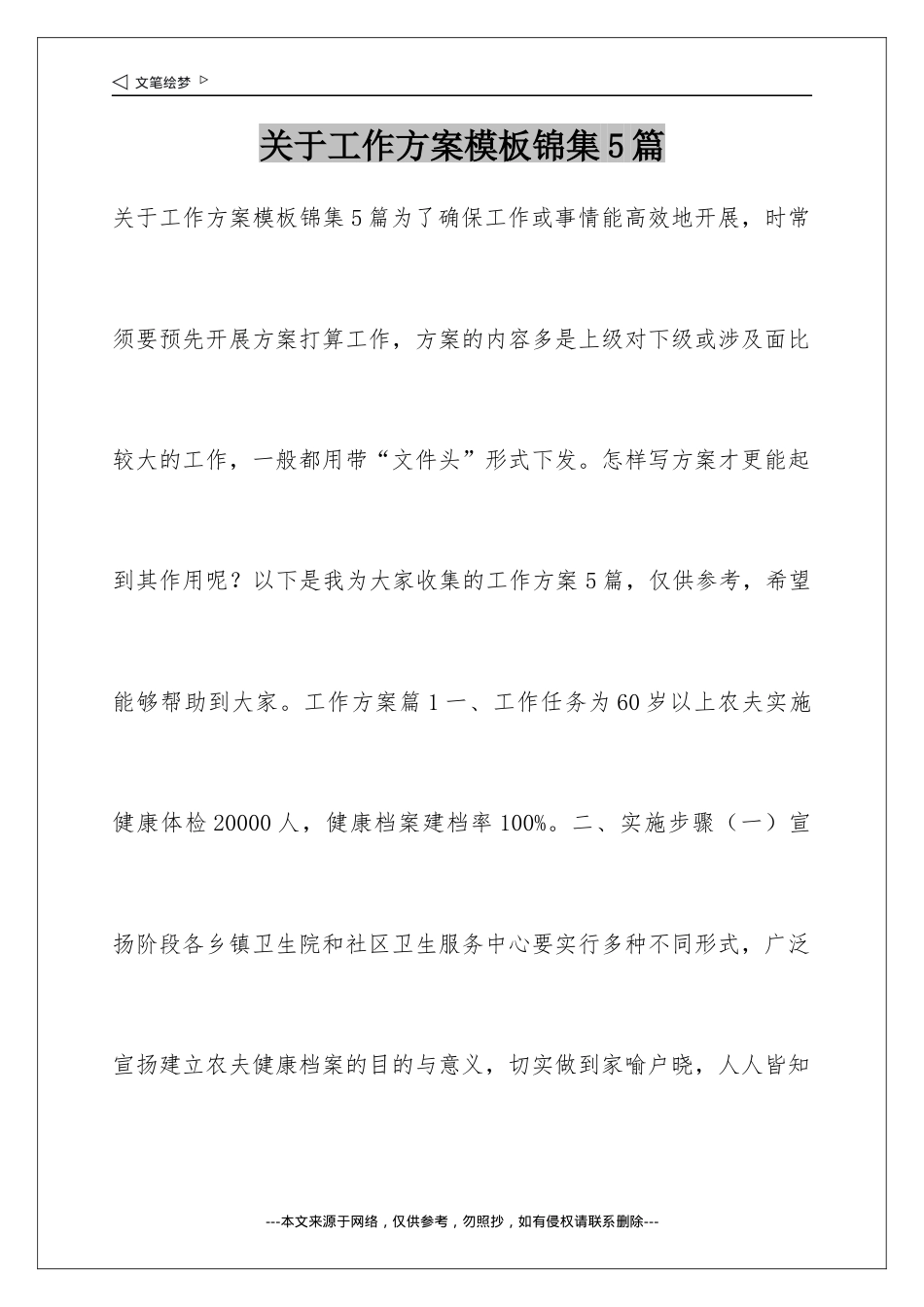 ◁ 文笔绘梦 ▷

关于工作方案模板锦集5篇

关于工作方案模板锦集5篇为了确保工作或事情能高效地开展，时常须要预先开展方案打算工作，方案的内容多是上级对下级或涉及面比较大的工作，一般都用带“文件头”形式下发。怎样写方案才更能起到其作用呢？以下是我为大家收集的工作方案5篇，仅供参考，希望能够帮助到大家。工作方案篇1一、工作任务为60岁以上农夫实施健康体检20000人，健康档案建档率100%。二、实施步骤（一）宣扬阶段各乡镇卫生院和社区卫生服务中心要实行多种不同形式，广泛宣扬建立农夫健康档案的目的与意义，切实做到家喻户晓，人人皆知

---本文来源于网络，仅供参考，勿照抄，如有侵权请联系删除---